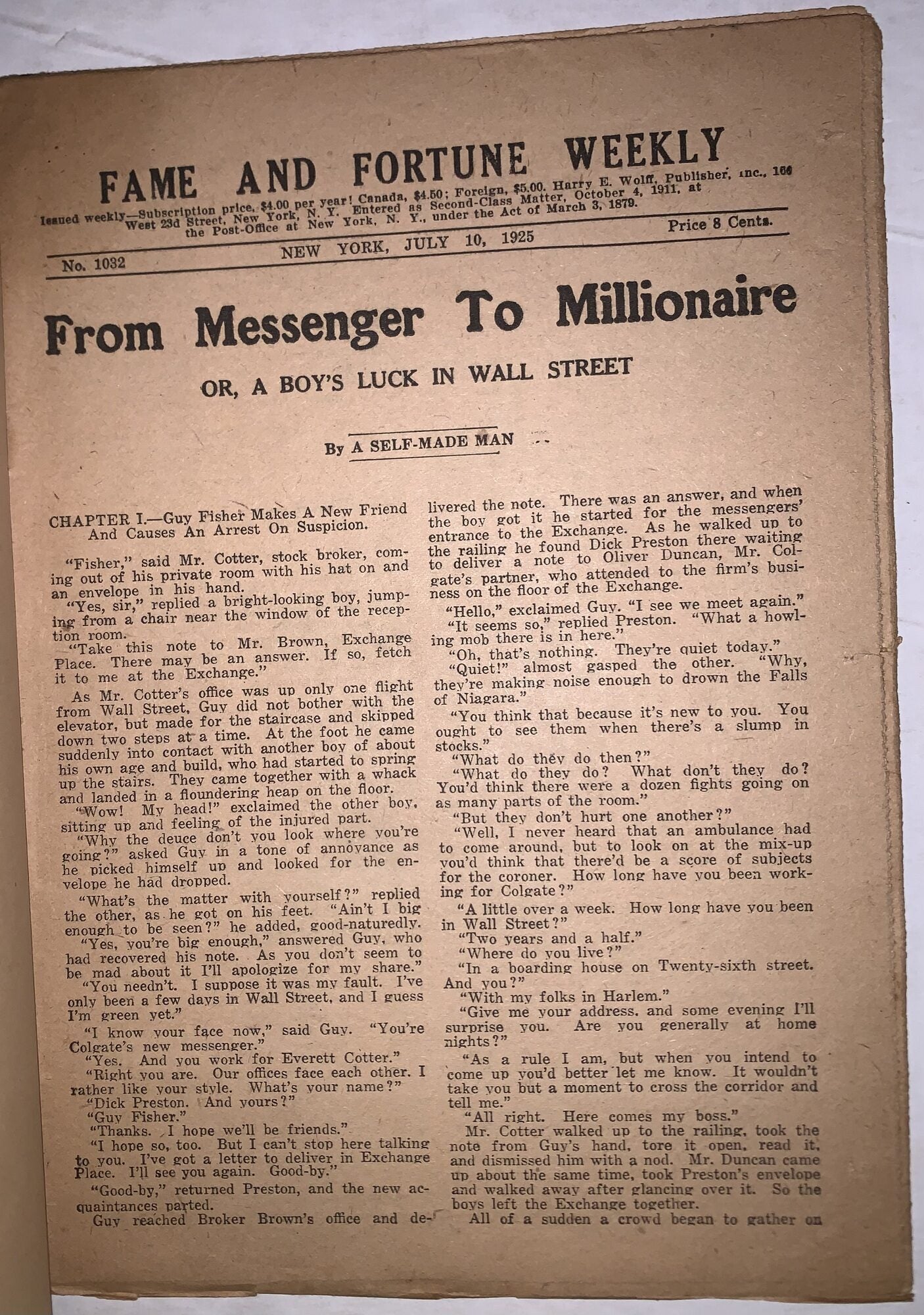 FAME AND FORTUNE WEEKLY

Issued weekly—Subscription price, $4.00 per year; Canada, $4.50; Foreign, $5.00. Harry E. Wolff, Publisher, Inc., 166 West 23d Street, New York, N. Y. Entered as Second-Class Matter, October 4, 1911, at the Post-Office at New York, N. Y., under the Act of March 3, 1879.

No. 1032 NEW YORK, JULY 10, 1925 Price 8 Cents.

From Messenger To Millionaire

OR, A BOY'S LUCK IN WALL STREET

By A SELF-MADE MAN

CHAPTER I.—Guy Fisher Makes A New Friend And Causes An Arrest On Suspicion.

"Fisher," said Mr. Cotter, stock broker, coming out of his private room with his hat on and an envelope in his hand.

"Yes, sir," replied a bright-looking boy, jumping from a chair near the window of the reception room.

"Take this note to Mr. Brown, Exchange Place. There may be an answer. If so, fetch it to me at the Exchange."

As Mr. Cotter's office was up only one flight from Wall Street, Guy did not bother with the elevator, but made for the staircase and skipped down two steps at a time. At the foot he came suddenly into contact with another boy of about his own age and build, who had started to spring up the stairs. They came together with a whack and landed in a floundering heap on the floor.

"Wow! My head!" exclaimed the other boy, sitting up and feeling of the injured part.

"Why the deuce don't you look where you're going?" asked Guy in a tone of annoyance as he picked himself up and looked for the envelope he had dropped.

"What's the matter with yourself?" replied the other, as he got on his feet. "Ain't I big enough to be seen?" he added, good-naturedly.

"Yes, you're big enough," answered Guy, who had recovered his note. As you don't seem to be mad about it I'll apologize for my share."

"You needn't. I suppose it was my fault. I've only been a few days in Wall Street, and I guess I'm green yet."

"I know your face now," said Guy. "You're Colgate's new messenger."

"Yes. And you work for Everett Cotter."

"Right you are. Our offices face each other. I rather like your style. What's your name?"

"Dick Preston. And yours?"

"Guy Fisher."

"Thanks. I hope we'll be friends."

"I hope so, too. But I can't stop here talking to you. I've got a letter to deliver in Exchange Place. I'll see you again. Good-by."

"Good-by," returned Preston, and the new acquaintances parted.

Guy reached Broker Brown's office and delivered the note. There was an answer, and when the boy got it he started for the messengers' entrance to the Exchange. As he walked up to the railing he found Dick Preston there waiting to deliver a note to Oliver Duncan, Mr. Colgate's partner, who attended to the firm's business on the floor of the Exchange.

"Hello," exclaimed Guy. "I see we meet again."

"It seems so," replied Preston. "What a howling mob there is in here."

"Oh, that's nothing. They're quiet today."

"Quiet!" almost gasped the other. "Why, they're making noise enough to drown the Falls of Niagara."

"You think that because it's new to you. You ought to see them when there's a slump in stocks."

"What do they do then?"

"What do they do? What don't they do? You'd think there were a dozen fights going on as many parts of the room."

"But they don't hurt one another?"

"Well, I never heard that an ambulance had to come around, but to look on at the mix-up you'd think that there'd be a score of subjects for the coroner. How long have you been working for Colgate?"

"A little over a week. How long have you been in Wall Street?"

"Two years and a half."

"Where do you live?"

"In a boarding house on Twenty-sixth street. And you?"

"With my folks in Harlem."

"Give me your address, and some evening I'll surprise you. Are you generally at home nights?"

"As a rule I am, but when you intend to come up you'd better let me know. It wouldn't take you but a moment to cross the corridor and tell me."

"All right. Here comes my boss."

Mr. Cotter walked up to the railing, took the note from Guy's hand, tore it open, read it, and dismissed him with a nod. Mr. Duncan came up about the same time, took Preston's envelope and walked away after glancing over it. So the boys left the Exchange together.

All of a sudden a crowd began to gather on